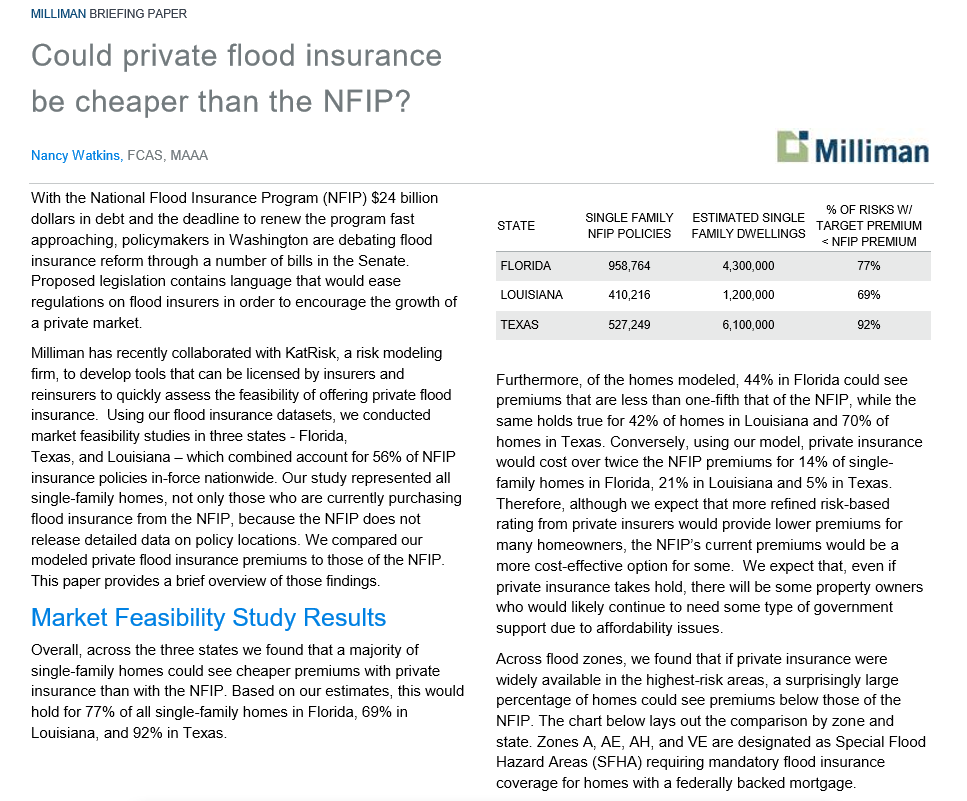 MILLIMAN BRIEFING PAPER

Could private flood insurance be cheaper than the NFIP?

Nancy Watkins, FCAS, MAAA

Milliman

With the National Flood Insurance Program (NFIP) $24 billion dollars in debt and the deadline to renew the program fast approaching, policymakers in Washington are debating flood insurance reform through a number of bills in the Senate. Proposed legislation contains language that would ease regulations on flood insurers in order to encourage the growth of a private market.

Milliman has recently collaborated with KatRisk, a risk modeling firm, to develop tools that can be licensed by insurers and reinsurers to quickly assess the feasibility of offering private flood insurance. Using our flood insurance datasets, we conducted market feasibility studies in three states - Florida, Texas, and Louisiana – which combined account for 56% of NFIP insurance policies in-force nationwide. Our study represented all single-family homes, not only those who are currently purchasing flood insurance from the NFIP, because the NFIP does not release detailed data on policy locations. We compared our modeled private flood insurance premiums to those of the NFIP. This paper provides a brief overview of those findings.

Market Feasibility Study Results

Overall, across the three states we found that a majority of single-family homes could see cheaper premiums with private insurance than with the NFIP. Based on our estimates, this would hold for 77% of all single-family homes in Florida, 69% in Louisiana, and 92% in Texas.

| STATE | SINGLE FAMILY NFIP POLICIES | ESTIMATED SINGLE FAMILY DWELLINGS | % OF RISKS W/ TARGET PREMIUM < NFIP PREMIUM |
|---|---|---|---|
| FLORIDA | 958,764 | 4,300,000 | 77% |
| LOUISIANA | 410,216 | 1,200,000 | 69% |
| TEXAS | 527,249 | 6,100,000 | 92% |

Furthermore, of the homes modeled, 44% in Florida could see premiums that are less than one-fifth that of the NFIP, while the same holds true for 42% of homes in Louisiana and 70% of homes in Texas. Conversely, using our model, private insurance would cost over twice the NFIP premiums for 14% of single-family homes in Florida, 21% in Louisiana and 5% in Texas. Therefore, although we expect that more refined risk-based rating from private insurers would provide lower premiums for many homeowners, the NFIP's current premiums would be a more cost-effective option for some. We expect that, even if private insurance takes hold, there will be some property owners who would likely continue to need some type of government support due to affordability issues.

Across flood zones, we found that if private insurance were widely available in the highest-risk areas, a surprisingly large percentage of homes could see premiums below those of the NFIP. The chart below lays out the comparison by zone and state. Zones A, AE, AH, and VE are designated as Special Flood Hazard Areas (SFHA) requiring mandatory flood insurance coverage for homes with a federally backed mortgage.